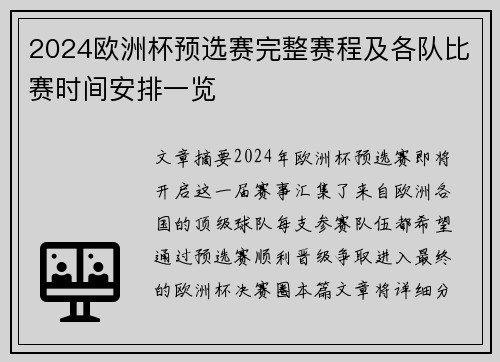 2024欧洲杯预选赛完整赛程及各队比赛时间安排一览

文章摘要2024年欧洲杯预选赛即将开启这一届赛事汇集了来自欧洲各国的顶级球队每支参赛队伍都希望通过预选赛顺利晋级争取进入最终的欧洲杯决赛圈本篇文章将详细分